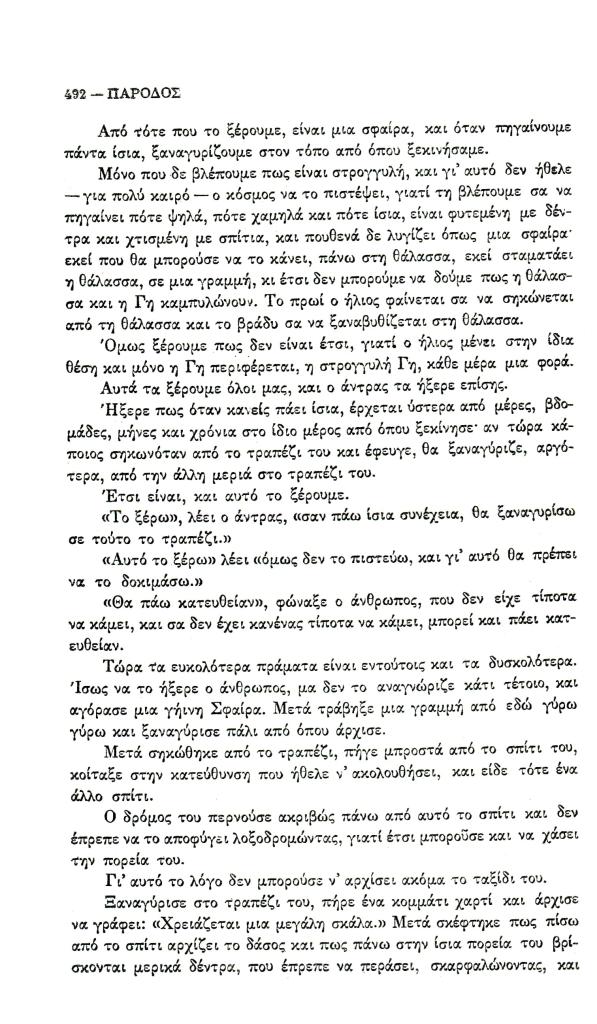 492 — ΠΑΡΟΔΟΣ

Από τότε που το ξέρουμε, είναι μια σφαίρα, και όταν πηγαίνουμε πάντα ίσια, ξαναγυρίζουμε στον τόπο από όπου ξεκινήσαμε.

Μόνο που δε βλέπουμε πως είναι στρογγυλή, και γι' αυτό δεν ήθελε — για πολύ καιρό — ο κόσμος να το πιστέψει, γιατί τη βλέπουμε σα να πηγαίνει πότε ψηλά, πότε χαμηλά και πότε ίσια, είναι φυτεμένη με δέντρα και χτισμένη με σπίτια, και πουθενά δε λυγίζει όπως μια σφαίρα· εκεί που θα μπορούσε να το κάνει, πάνω στη θάλασσα, εκεί σταματάει η θάλασσα, σε μια γραμμή, κι έτσι δεν μπορούμε να δούμε πως η θάλασσα και η Γη καμπυλώνουν. Το πρωί ο ήλιος φαίνεται σα να σηκώνεται από τη θάλασσα και το βράδυ σα να ξαναβυθίζεται στη θάλασσα.

Όμως ξέρουμε πως δεν είναι έτσι, γιατί ο ήλιος μένει στην ίδια θέση και μόνο η Γη περιφέρεται, η στρογγυλή Γη, κάθε μέρα μια φορά.

Αυτά τα ξέρουμε όλοι μας, και ο άντρας τα ήξερε επίσης.

Ήξερε πως όταν κανείς πάει ίσια, έρχεται ύστερα από μέρες, βδομάδες, μήνες και χρόνια στο ίδιο μέρος από όπου ξεκίνησε· αν τώρα κάποιος σηκωνόταν από το τραπέζι του και έφευγε, θα ξαναγύριζε, αργότερα, από την άλλη μεριά στο τραπέζι του.

Έτσι είναι, και αυτό το ξέρουμε.

«Το ξέρω», λέει ο άντρας, «σαν πάω ίσια συνέχεια, θα ξαναγυρίσω σε τούτο το τραπέζι.»

«Αυτό το ξέρω» λέει «όμως δεν το πιστεύω, και γι' αυτό θα πρέπει να το δοκιμάσω.»

«Θα πάω κατευθείαν», φώναξε ο άνθρωπος, που δεν είχε τίποτα να κάμει, και σα δεν έχει κανένας τίποτα να κάμει, μπορεί και πάει κατευθείαν.

Τώρα τα ευκολότερα πράματα είναι εντούτοις και τα δυσκολότερα. Ίσως να το ήξερε ο άνθρωπος, μα δεν το αναγνώριζε κάτι τέτοιο, και αγόρασε μια γήινη Σφαίρα. Μετά τράβηξε μια γραμμή από εδώ γύρω γύρω και ξαναγύρισε πάλι από όπου άρχισε.

Μετά σηκώθηκε από το τραπέζι, πήγε μπροστά από το σπίτι του, κοίταξε στην κατεύθυνση που ήθελε ν' ακολουθήσει, και είδε τότε ένα άλλο σπίτι.

Ο δρόμος του περνούσε ακριβώς πάνω από αυτό το σπίτι και δεν έπρεπε να το αποφύγει λοξοδρομώντας, γιατί έτσι μπορούσε και να χάσει την πορεία του.

Γι' αυτό το λόγο δεν μπορούσε ν' αρχίσει ακόμα το ταξίδι του.

Ξαναγύρισε στο τραπέζι του, πήρε ένα κομμάτι χαρτί και άρχισε να γράφει: «Χρειάζεται μια μεγάλη σκάλα.» Μετά σκέφτηκε πως πίσω από το σπίτι αρχίζει το δάσος και πως πάνω στην ίσια πορεία του βρίσκονται μερικά δέντρα, που έπρεπε να περάσει, σκαρφαλώνοντας, και